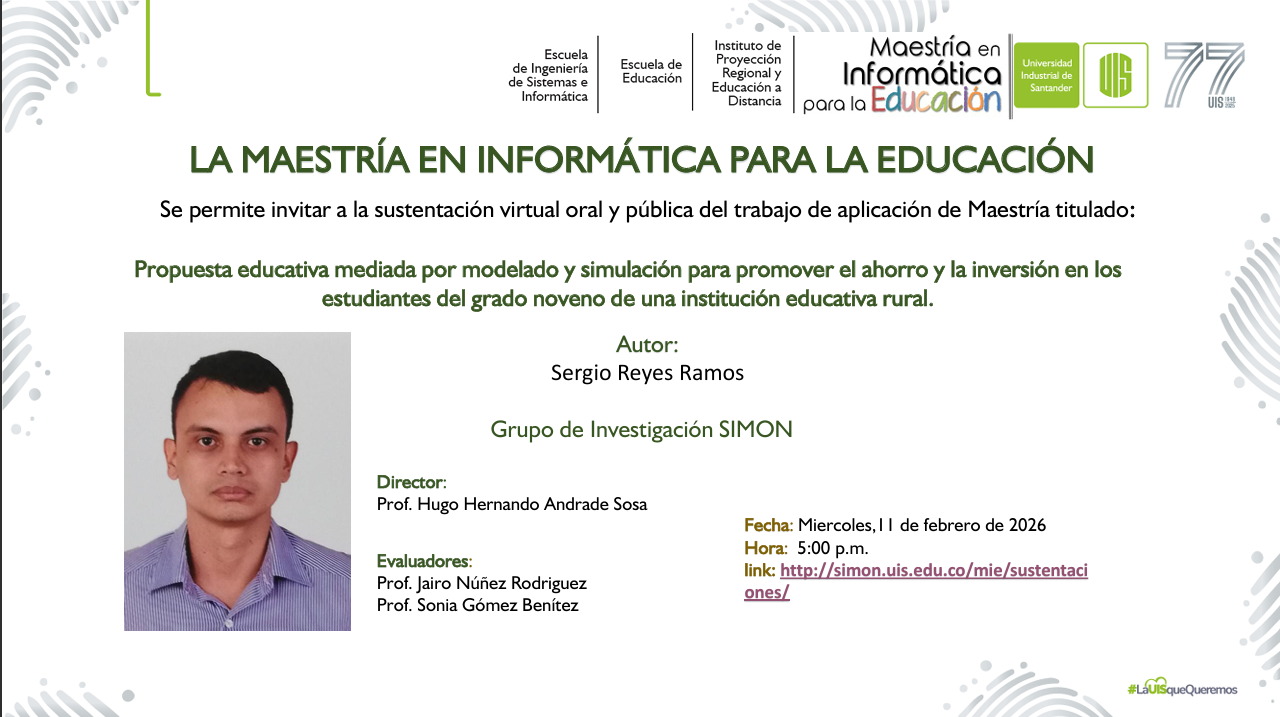 Escuela de Ingeniería de Sistemas e Informática

Escuela de Educación

Instituto de Proyección Regional y Educación a Distancia

Maestría en Informática para la Educación

Universidad Industrial de Santander

UIS

77

UIS

LA MAESTRÍA EN INFORMÁTICA PARA LA EDUCACIÓN

Se permite invitar a la sustentación virtual oral y pública del trabajo de aplicación de Maestría titulado:

Propuesta educativa mediada por modelado y simulación para promover el ahorro y la inversión en los estudiantes del grado noveno de una institución educativa rural.

Autor:
Sergio Reyes Ramos

Grupo de Investigación SIMON

Director:
Prof. Hugo Hernando Andrade Sosa

Evaluadores:
Prof. Jairo Núñez Rodriguez
Prof. Sonia Gómez Benítez

Fecha: Miercoles,11 de febrero de 2026
Hora: 5:00 p.m.
link: http://simon.uis.edu.co/mie/sustentaciones/

#LaUISqueQueremos